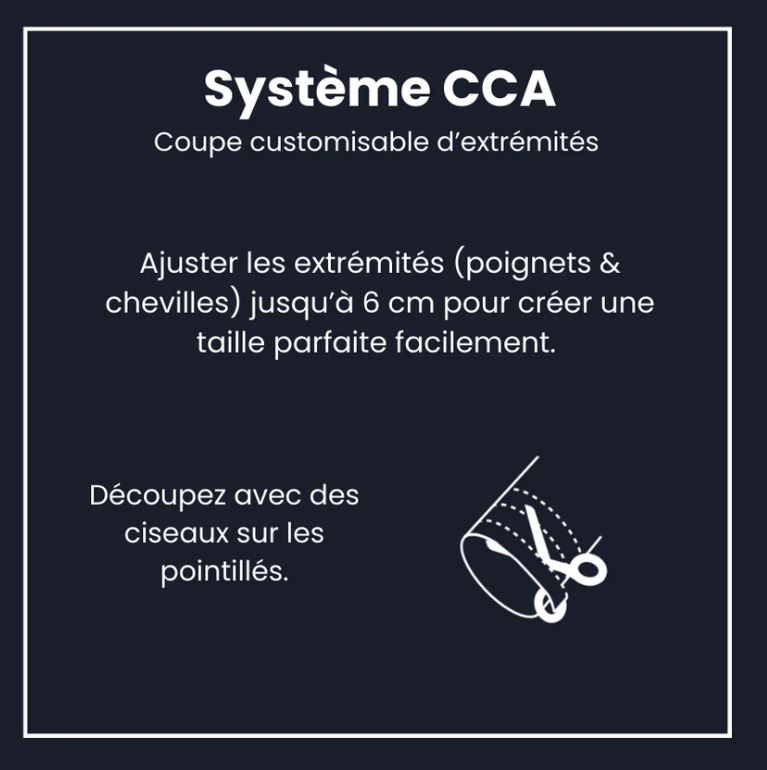 Système CCA

Coupe customisable d'extrémités

Ajuster les extrémités (poignets & chevilles) jusqu'à 6 cm pour créer une taille parfaite facilement.

Découpez avec des ciseaux sur les pointillés.